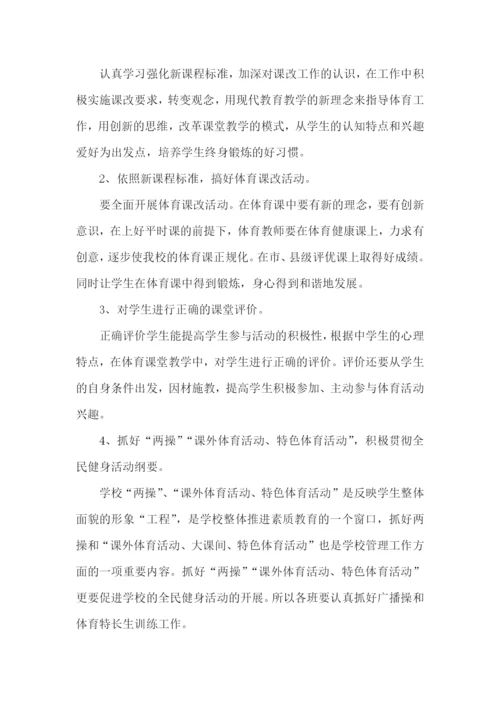 认真学习强化新课程标准，加深对课改工作的认识，在工作中积极实施课改要求，转变观念，用现代教育教学的新理念来指导体育工作，用创新的思维，改革课堂教学的模式，从学生的认知特点和兴趣爱好为出发点，培养学生终身锻炼的好习惯。

2、依照新课程标准，搞好体育课改活动。

要全面开展体育课改活动。在体育课中要有新的理念，要有创新意识，在上好平时课的前提下，体育教师要在体育健康课上，力求有创意，逐步使我校的体育课正规化。在市、县级评优课上取得好成绩。同时让学生在体育课中得到锻炼，身心得到和谐地发展。

3、对学生进行正确的课堂评价。

正确评价学生能提高学生参与活动的积极性，根据中学生的心理特点，在体育课堂教学中，对学生进行正确的评价。评价还要从学生的自身条件出发，因材施教，提高学生积极参加、主动参与体育活动兴趣。

4、抓好“两操”“课外体育活动、特色体育活动”，积极贯彻全民健身活动纲要。

学校“两操”、“课外体育活动、特色体育活动”是反映学生整体面貌的形象“工程”，是学校整体推进素质教育的一个窗口，抓好两操和“课外体育活动、大课间、特色体育活动”也是学校管理工作方面的一项重要内容。抓好“两操”“课外体育活动、特色体育活动”更要促进学校的全民健身活动的开展。所以各班要认真抓好广播操和体育特长生训练工作。